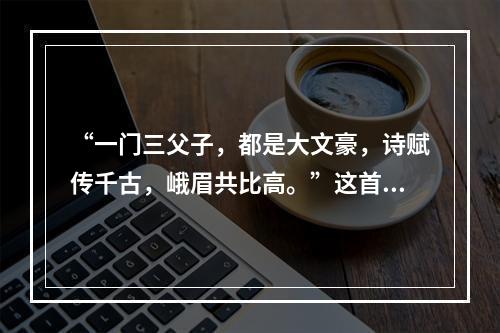 “一门三父子，都是大文豪，诗赋传千古，峨眉共比高。”这首...